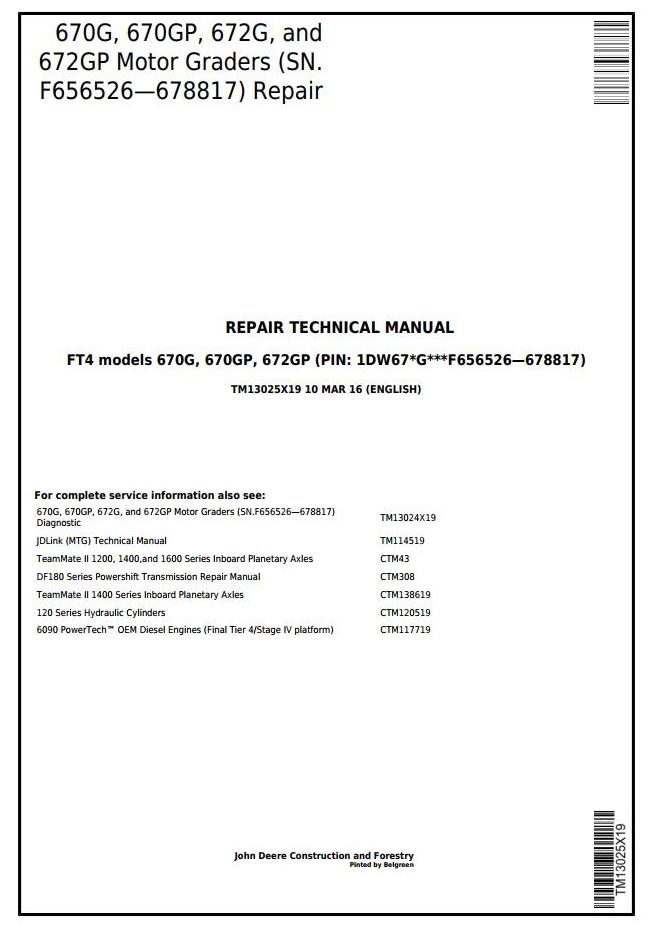 670G, 670GP, 672G, and 672GP Motor Graders (SN. F656526—678817) Repair

REPAIR TECHNICAL MANUAL

FT4 models 670G, 670GP, 672GP (PIN: 1DW67*G***F656526—678817)

TM13025X19 10 MAR 16 (ENGLISH)

For complete service information also see:

| | |
|---|---|
| 670G, 670GP, 672G, and 672GP Motor Graders (SN.F656526—678817) Diagnostic | TM13024X19 |
| JDLink (MTG) Technical Manual | TM114519 |
| TeamMate II 1200, 1400,and 1600 Series Inboard Planetary Axles | CTM43 |
| DF180 Series Powershift Transmission Repair Manual | CTM308 |
| TeamMate II 1400 Series Inboard Planetary Axles | CTM138619 |
| 120 Series Hydraulic Cylinders | CTM120519 |
| 6090 PowerTech™ OEM Diesel Engines (Final Tier 4/Stage IV platform) | CTM117719 |

John Deere Construction and Forestry
Pinted by Belgreen

TM13025X19